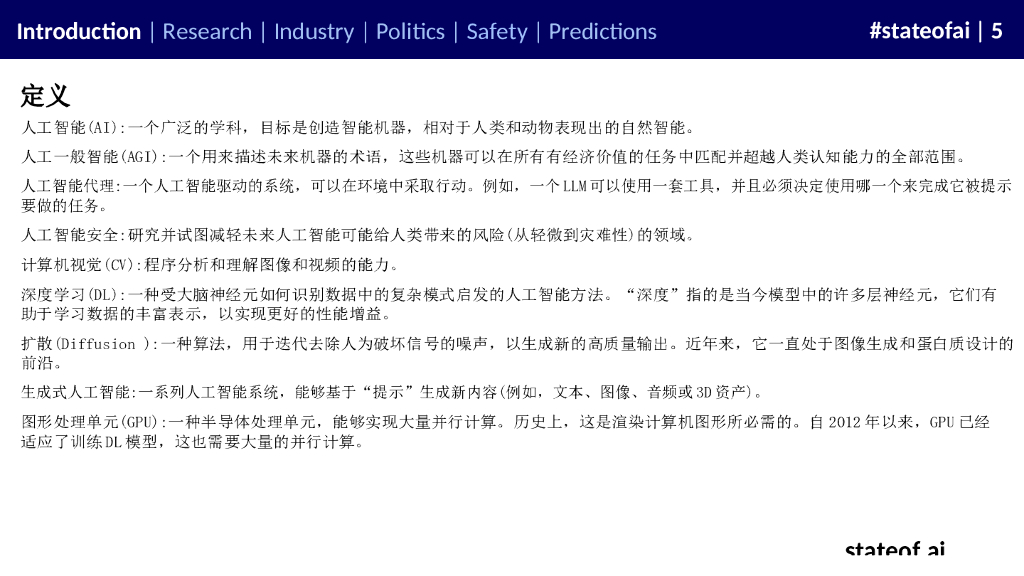 Introduction | Research | Industry | Politics | Safety | Predictions #stateofai | 5

定义

人工智能(AI):一个广泛的学科，目标是创造智能机器，相对于人类和动物表现出的自然智能。

人工一般智能(AGI):一个用来描述未来机器的术语，这些机器可以在所有有经济价值的任务中匹配并超越人类认知能力的全部范围。

人工智能代理:一个人工智能驱动的系统，可以在环境中采取行动。例如，一个LLM可以使用一套工具，并且必须决定使用哪一个来完成它被提示要做的任务。

人工智能安全:研究并试图减轻未来人工智能可能给人类带来的风险(从轻微到灾难性)的领域。

计算机视觉(CV):程序分析和理解图像和视频的能力。

深度学习(DL):一种受大脑神经元如何识别数据中的复杂模式启发的人工智能方法。“深度”指的是当今模型中的许多层神经元，它们有助于学习数据的丰富表示，以实现更好的性能增益。

扩散(Diffusion ):一种算法，用于迭代去除人为破坏信号的噪声，以生成新的高质量输出。近年来，它一直处于图像生成和蛋白质设计的前沿。

生成式人工智能:一系列人工智能系统，能够基于“提示”生成新内容(例如，文本、图像、音频或3D资产)。

图形处理单元(GPU):一种半导体处理单元，能够实现大量并行计算。历史上，这是渲染计算机图形所必需的。自2012年以来，GPU已经适应了训练DL模型，这也需要大量的并行计算。

stateof.ai